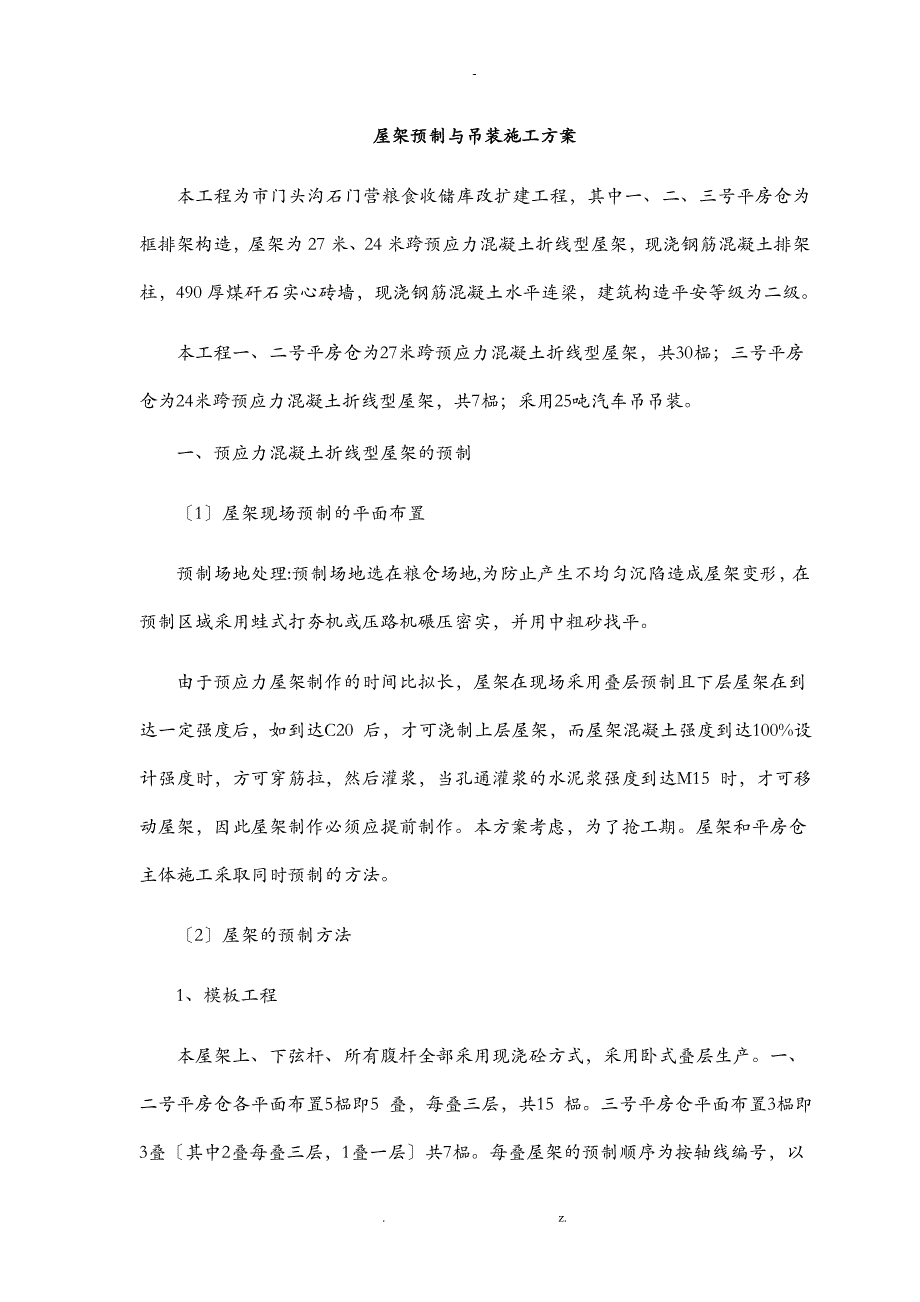 -

屋架预制与吊装施工方案

本工程为市门头沟石门营粮食收储库改扩建工程，其中一、二、三号平房仓为框排架构造，屋架为 27 米、24 米跨预应力混凝土折线型屋架，现浇钢筋混凝土排架柱，490 厚煤矸石实心砖墙，现浇钢筋混凝土水平连梁，建筑构造平安等级为二级。

本工程一、二号平房仓为27米跨预应力混凝土折线型屋架，共30榀；三号平房仓为24米跨预应力混凝土折线型屋架，共7榀；采用25吨汽车吊吊装。

一、预应力混凝土折线型屋架的预制

〔1〕屋架现场预制的平面布置

预制场地处理:预制场地选在粮仓场地,为防止产生不均匀沉陷造成屋架变形，在预制区域采用蛙式打夯机或压路机碾压密实，并用中粗砂找平。

由于预应力屋架制作的时间比拟长，屋架在现场采用叠层预制且下层屋架在到达一定强度后，如到达C20 后，才可浇制上层屋架，而屋架混凝土强度到达100%设计强度时，方可穿筋拉，然后灌浆，当孔通灌浆的水泥浆强度到达M15 时，才可移动屋架，因此屋架制作必须应提前制作。本方案考虑，为了抢工期。屋架和平房仓主体施工采取同时预制的方法。

〔2〕屋架的预制方法

1、模板工程

本屋架上、下弦杆、所有腹杆全部采用现浇砼方式，采用卧式叠层生产。一、二号平房仓各平面布置5榀即5 叠，每叠三层，共15 榀。三号平房仓平面布置3榀即3叠〔其中2叠每叠三层，1叠一层〕共7榀。每叠屋架的预制顺序为按轴线编号，以

. z.